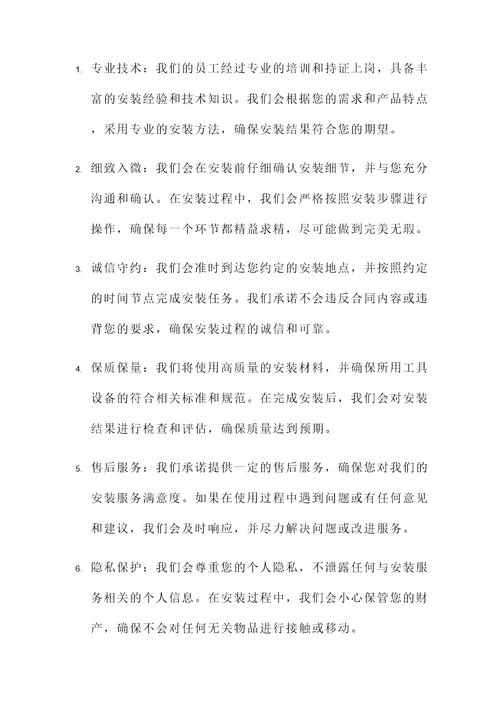 1. 专业技术：我们的员工经过专业的培训和持证上岗，具备丰富的安装经验和技术知识。我们会根据您的需求和产品特点，采用专业的安装方法，确保安装结果符合您的期望。

2. 细致入微：我们会在安装前仔细确认安装细节，并与您充分沟通和确认。在安装过程中，我们会严格按照安装步骤进行操作，确保每一个环节都精益求精，尽可能做到完美无瑕。

3. 诚信守约：我们会准时到达您约定的安装地点，并按照约定的时间节点完成安装任务。我们承诺不会违反合同内容或违背您的要求，确保安装过程的诚信和可靠。

4. 保质保量：我们将使用高质量的安装材料，并确保所用工具设备的符合相关标准和规范。在完成安装后，我们会对安装结果进行检查和评估，确保质量达到预期。

5. 售后服务：我们承诺提供一定的售后服务，确保您对我们的安装服务满意度。如果在使用过程中遇到问题或有任何意见和建议，我们会及时响应，并尽力解决问题或改进服务。

6. 隐私保护：我们会尊重您的个人隐私，不泄露任何与安装服务相关的个人信息。在安装过程中，我们会小心保管您的财产，确保不会对任何无关物品进行接触或移动。